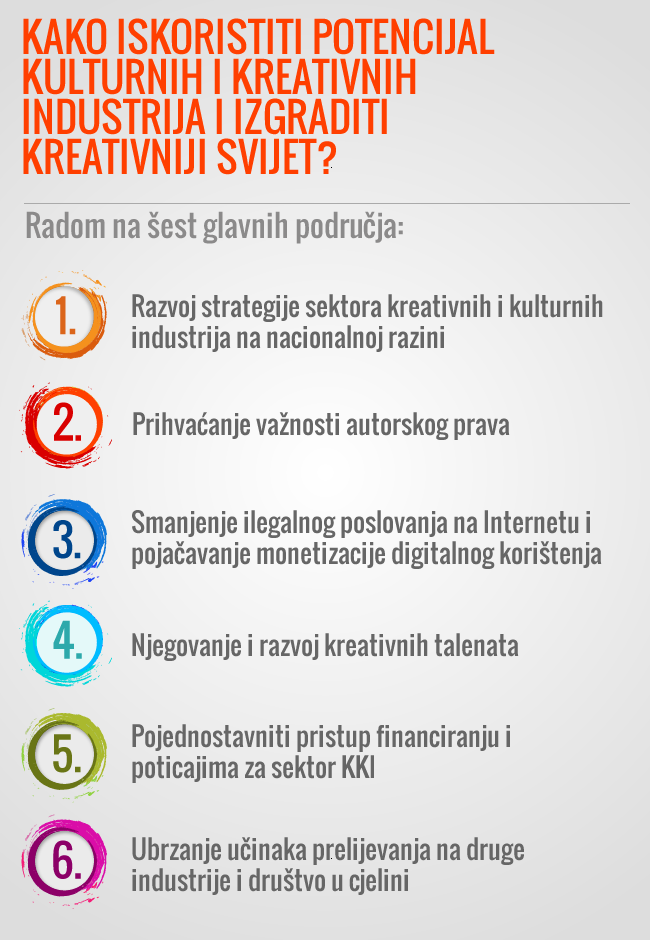 KAKO ISKORISTITI POTENCIJAL KULTURNIH I KREATIVNIH INDUSTRIJA I IZGRADITI KREATIVNIJI SVIJET?

Radom na šest glavnih područja:

1. Razvoj strategije sektora kreativnih i kulturnih industrija na nacionalnoj razini

2. Prihvaćanje važnosti autorskog prava

3. Smanjenje ilegalnog poslovanja na Internetu i pojačavanje monetizacije digitalnog korištenja

4. Njegovanje i razvoj kreativnih talenata

5. Pojednostavniti pristup financiranju i poticajima za sektor KKI

6. Ubrzanje učinaka prelijevanja na druge industrije i društvo u cjelini